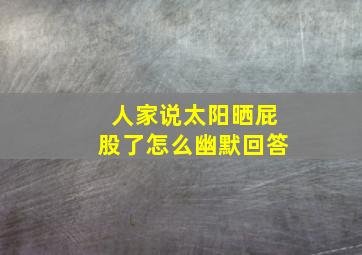 人家说太阳晒屁股了怎么幽默回答